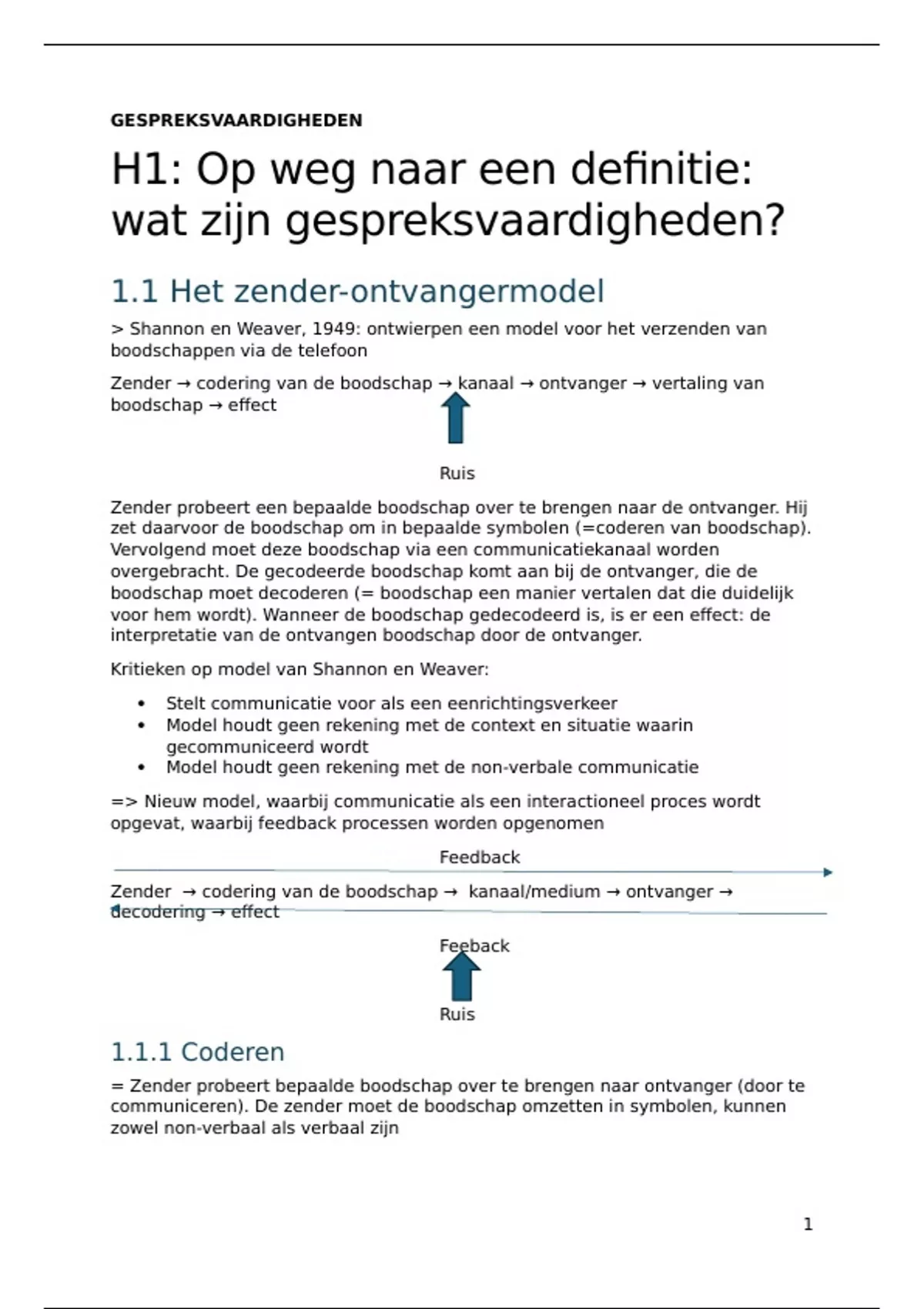 GESPREKSVAARDIGHEDEN

H1: Op weg naar een definitie: wat zijn gespreksvaardigheden?

1.1 Het zender-ontvangermodel

> Shannon en Weaver, 1949: ontwierpen een model voor het verzenden van boodschappen via de telefoon

Zender → codering van de boodschap → kanaal → ontvanger → vertaling van boodschap → effect

Ruis

Zender probeert een bepaalde boodschap over te brengen naar de ontvanger. Hij zet daarvoor de boodschap om in bepaalde symbolen (=coderen van boodschap). Vervolgend moet deze boodschap via een communicatiekanaal worden overgebracht. De gecodeerde boodschap komt aan bij de ontvanger, die de boodschap moet decoderen (= boodschap een manier vertalen dat die duidelijk voor hem wordt). Wanneer de boodschap gedecodeerd is, is er een effect: de interpretatie van de ontvangen boodschap door de ontvanger.

Kritieken op model van Shannon en Weaver:

• Stelt communicatie voor als een eenrichtingsverkeer
• Model houdt geen rekening met de context en situatie waarin gecommuniceerd wordt
• Model houdt geen rekening met de non-verbale communicatie

=> Nieuw model, waarbij communicatie als een interactioneel proces wordt opgevat, waarbij feedback processen worden opgenomen

Feedback

Zender → codering van de boodschap → kanaal/medium → ontvanger → decodering → effect

Feeback

Ruis

1.1.1 Coderen

= Zender probeert bepaalde boodschap over te brengen naar ontvanger (door te communiceren). De zender moet de boodschap omzetten in symbolen, kunnen zowel non-verbaal als verbaal zijn

1